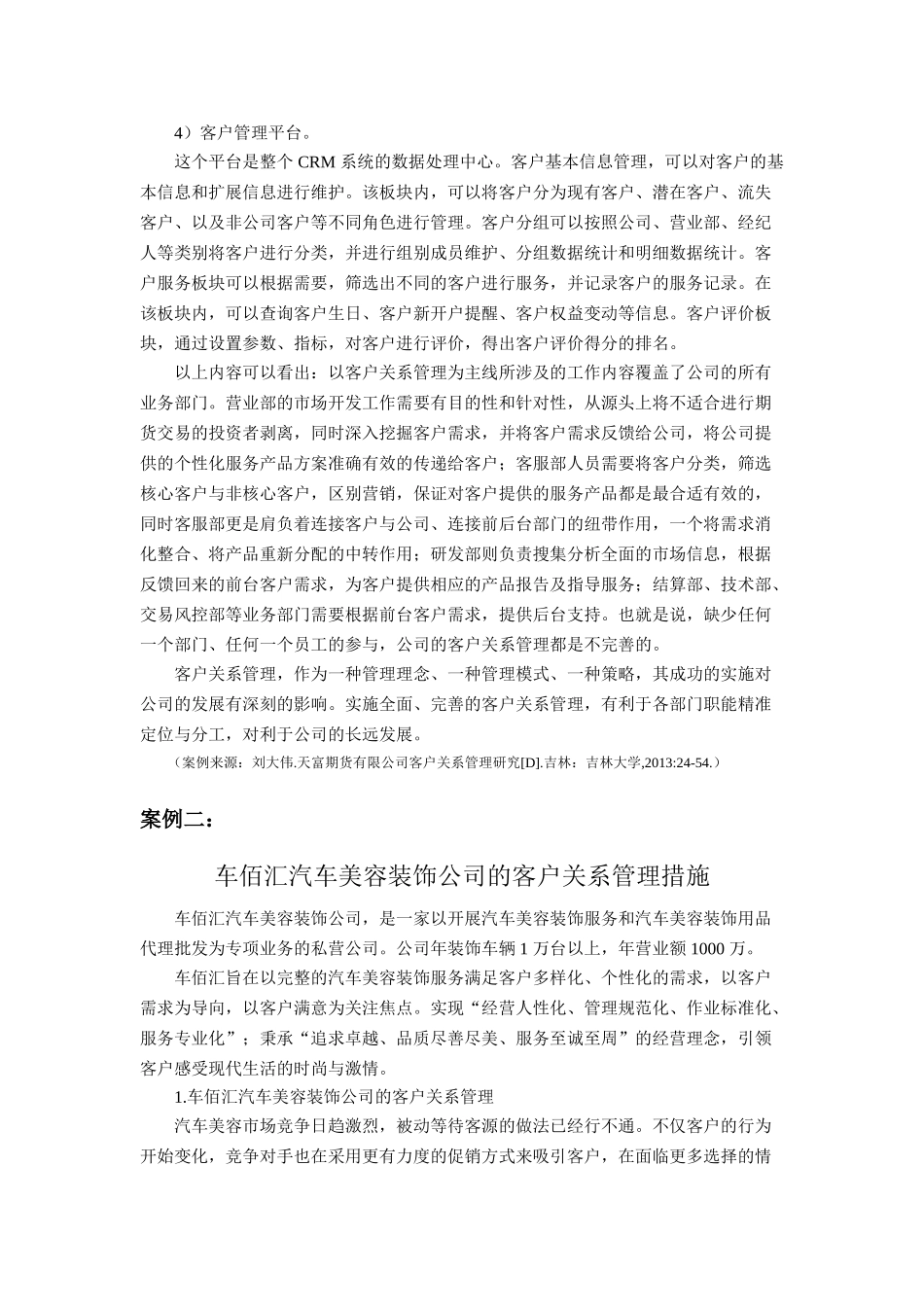 4）客户管理平台。

这个平台是整个 CRM 系统的数据处理中心。客户基本信息管理，可以对客户的基本信息和扩展信息进行维护。该板块内，可以将客户分为现有客户、潜在客户、流失客户、以及非公司客户等不同角色进行管理。客户分组可以按照公司、营业部、经纪人等类别将客户进行分类，并进行组别成员维护、分组数据统计和明细数据统计。客户服务板块可以根据需要，筛选出不同的客户进行服务，并记录客户的服务记录。在该板块内，可以查询客户生日、客户新开户提醒、客户权益变动等信息。客户评价板块，通过设置参数、指标，对客户进行评价，得出客户评价得分的排名。

以上内容可以看出：以客户关系管理为主线所涉及的工作内容覆盖了公司的所有业务部门。营业部的市场开发工作需要有目的性和针对性，从源头上将不适合进行期货交易的投资者剥离，同时深入挖掘客户需求，并将客户需求反馈给公司，将公司提供的个性化服务产品方案准确有效的传递给客户；客服部人员需要将客户分类，筛选核心客户与非核心客户，区别营销，保证对客户提供的服务产品都是最合适有效的，同时客服部更是肩负着连接客户与公司、连接前后台部门的纽带作用，一个将需求消化整合、将产品重新分配的中转作用；研发部则负责搜集分析全面的市场信息，根据反馈回来的前台客户需求，为客户提供相应的产品报告及指导服务；结算部、技术部、交易风控部等业务部门需要根据前台客户需求，提供后台支持。也就是说，缺少任何一个部门、任何一个员工的参与，公司的客户关系管理都是不完善的。

客户关系管理，作为一种管理理念、一种管理模式、一种策略，其成功的实施对公司的发展有深刻的影响。实施全面、完善的客户关系管理，有利于各部门职能精准定位与分工，对利于公司的长远发展。

（案例来源：刘大伟.天富期货有限公司客户关系管理研究[D].吉林：吉林大学,2013:24-54.）

案例二：

车佰汇汽车美容装饰公司的客户关系管理措施

车佰汇汽车美容装饰公司，是一家以开展汽车美容装饰服务和汽车美容装饰用品代理批发为专项业务的私营公司。公司年装饰车辆 1 万台以上，年营业额 1000 万。

车佰汇旨在以完整的汽车美容装饰服务满足客户多样化、个性化的需求，以客户需求为导向，以客户满意为关注焦点。实现“经营人性化、管理规范化、作业标准化、服务专业化”；秉承“追求卓越、品质尽善尽美、服务至诚至周”的经营理念，引领客户感受现代生活的时尚与激情。

1.车佰汇汽车美容装饰公司的客户关系管理

汽车美容市场竞争日趋激烈，被动等待客源的做法已经行不通。不仅客户的行为开始变化，竞争对手也在采用更有力度的促销方式来吸引客户，在面临更多选择的情